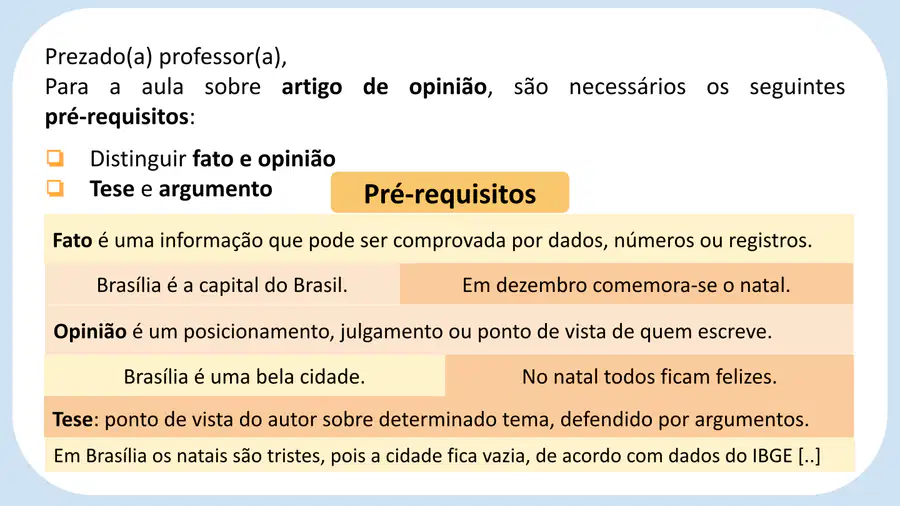 Prezado(a) professor(a),
Para a aula sobre artigo de opinião, são necessários os seguintes pré-requisitos:

☐ Distinguir fato e opinião
☐ Tese e argumento

Pré-requisitos

Fato é uma informação que pode ser comprovada por dados, números ou registros.

Brasília é a capital do Brasil.

Em dezembro comemora-se o natal.

Opinião é um posicionamento, julgamento ou ponto de vista de quem escreve.

Brasília é uma bela cidade.

No natal todos ficam felizes.

Tese: ponto de vista do autor sobre determinado tema, defendido por argumentos.

Em Brasília os natais são tristes, pois a cidade fica vazia, de acordo com dados do IBGE [..]